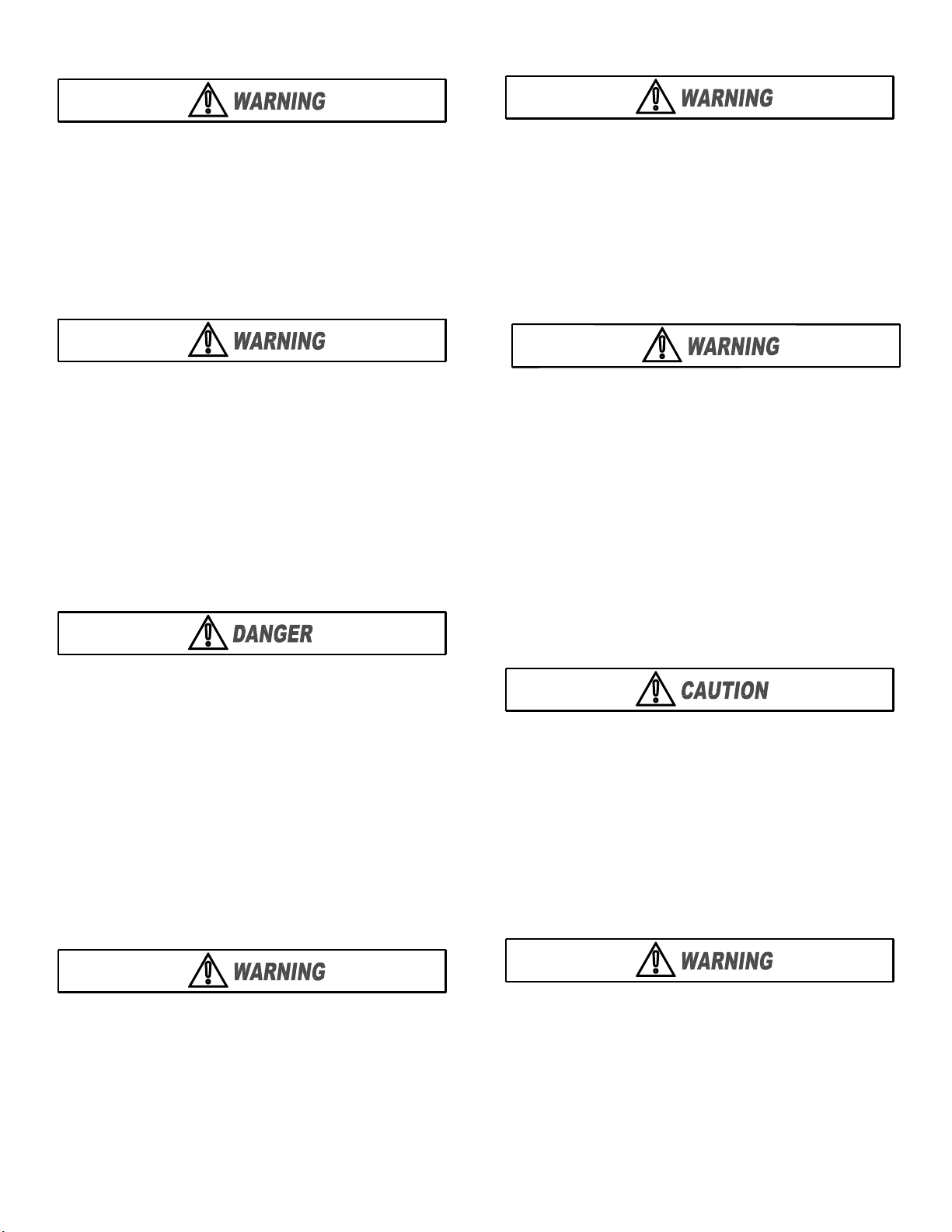 WARNING

WARNING

DANGER

WARNING

WARNING

WARNING

CAUTION

WARNING